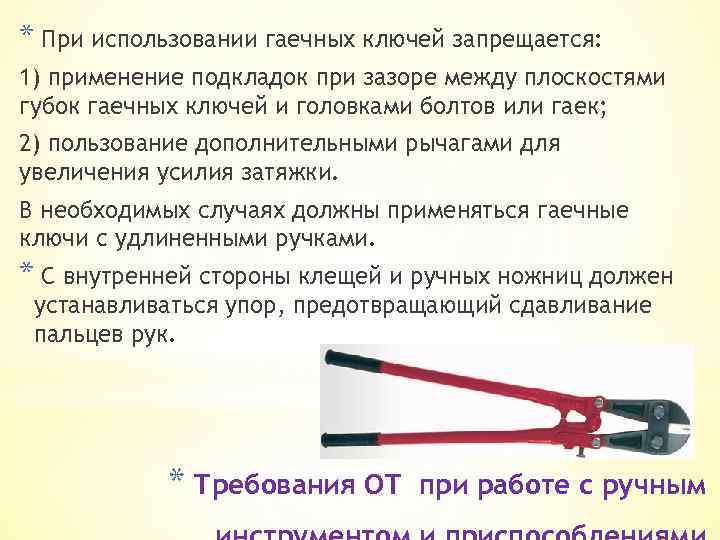 * При использовании гаечных ключей запрещается:

1) применение подкладок при зазоре между плоскостями губок гаечных ключей и головками болтов или гаек;

2) пользование дополнительными рычагами для увеличения усилия затяжки.

В необходимых случаях должны применяться гаечные ключи с удлиненными ручками.

* С внутренней стороны клещей и ручных ножниц должен устанавливаться упор, предотвращающий сдавливание пальцев рук.

* Требования ОТ при работе с ручным инструментом и приспособлениями